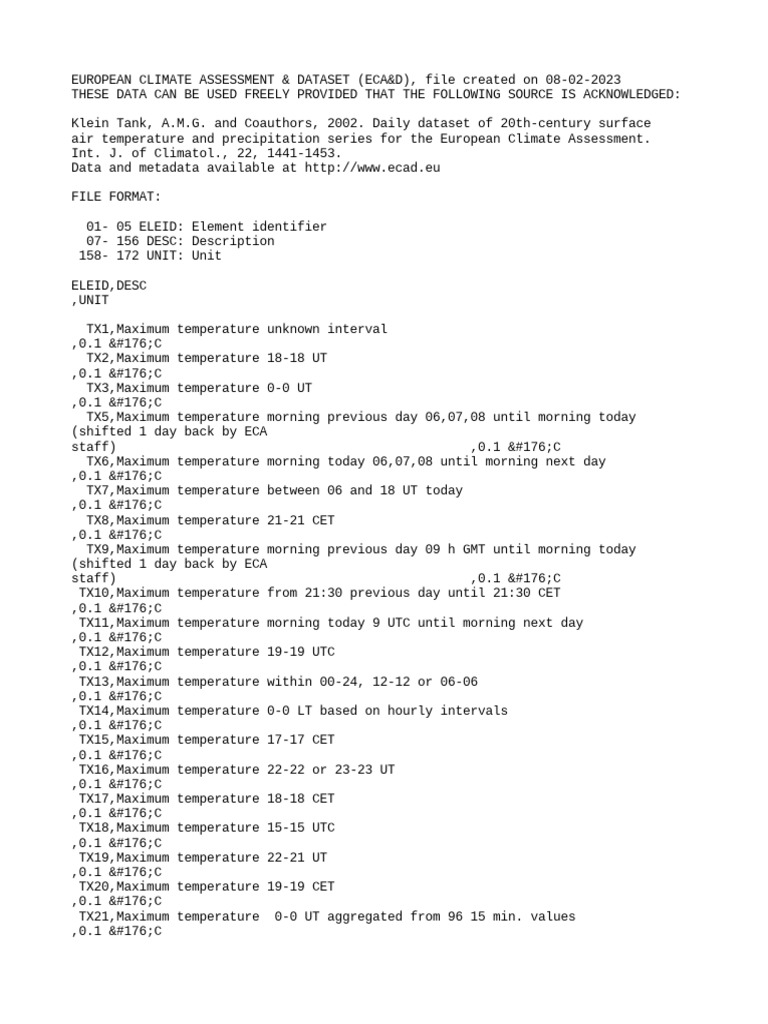 EUROPEAN CLIMATE ASSESSMENT & DATASET (ECA&D), file created on 08-02-2023
THESE DATA CAN BE USED FREELY PROVIDED THAT THE FOLLOWING SOURCE IS ACKNOWLEDGED:

Klein Tank, A.M.G. and Coauthors, 2002. Daily dataset of 20th-century surface air temperature and precipitation series for the European Climate Assessment. Int. J. of Climatol., 22, 1441-1453.
Data and metadata available at http://www.ecad.eu

FILE FORMAT:

01- 05 ELEID: Element identifier
07- 156 DESC: Description
158- 172 UNIT: Unit

ELEID,DESC
,UNIT

TX1,Maximum temperature unknown interval
,0.1 &#176;C
TX2,Maximum temperature 18-18 UT
,0.1 &#176;C
TX3,Maximum temperature 0-0 UT
,0.1 &#176;C
TX5,Maximum temperature morning previous day 06,07,08 until morning today (shifted 1 day back by ECA staff) ,0.1 &#176;C
TX6,Maximum temperature morning today 06,07,08 until morning next day
,0.1 &#176;C
TX7,Maximum temperature between 06 and 18 UT today
,0.1 &#176;C
TX8,Maximum temperature 21-21 CET
,0.1 &#176;C
TX9,Maximum temperature morning previous day 09 h GMT until morning today (shifted 1 day back by ECA staff) ,0.1 &#176;C
TX10,Maximum temperature from 21:30 previous day until 21:30 CET
,0.1 &#176;C
TX11,Maximum temperature morning today 9 UTC until morning next day
,0.1 &#176;C
TX12,Maximum temperature 19-19 UTC
,0.1 &#176;C
TX13,Maximum temperature within 00-24, 12-12 or 06-06
,0.1 &#176;C
TX14,Maximum temperature 0-0 LT based on hourly intervals
,0.1 &#176;C
TX15,Maximum temperature 17-17 CET
,0.1 &#176;C
TX16,Maximum temperature 22-22 or 23-23 UT
,0.1 &#176;C
TX17,Maximum temperature 18-18 CET
,0.1 &#176;C
TX18,Maximum temperature 15-15 UTC
,0.1 &#176;C
TX19,Maximum temperature 22-21 UT
,0.1 &#176;C
TX20,Maximum temperature 19-19 CET
,0.1 &#176;C
TX21,Maximum temperature  0-0 UT aggregated from 96 15 min. values
,0.1 &#176;C